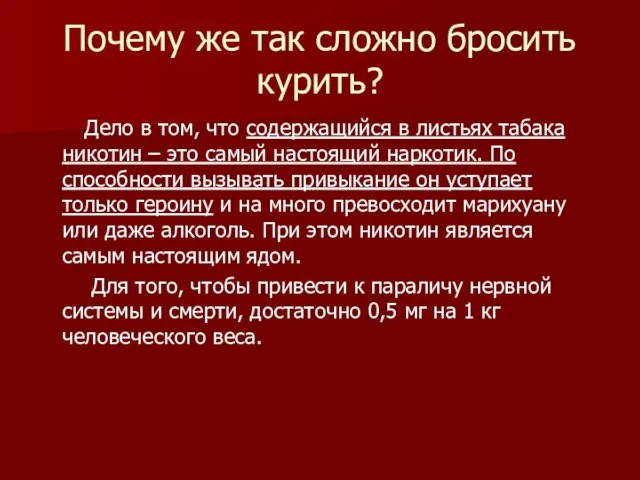 Почему же так сложно бросить курить?

Дело в том, что содержащийся в листьях табака никотин – это самый настоящий наркотик. По способности вызывать привыкание он уступает только героину и на много превосходит марихуану или даже алкоголь. При этом никотин является самым настоящим ядом.

Для того, чтобы привести к параличу нервной системы и смерти, достаточно 0,5 мг на 1 кг человеческого веса.